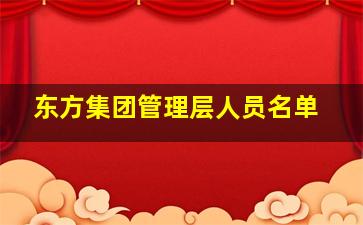 东方集团管理层人员名单